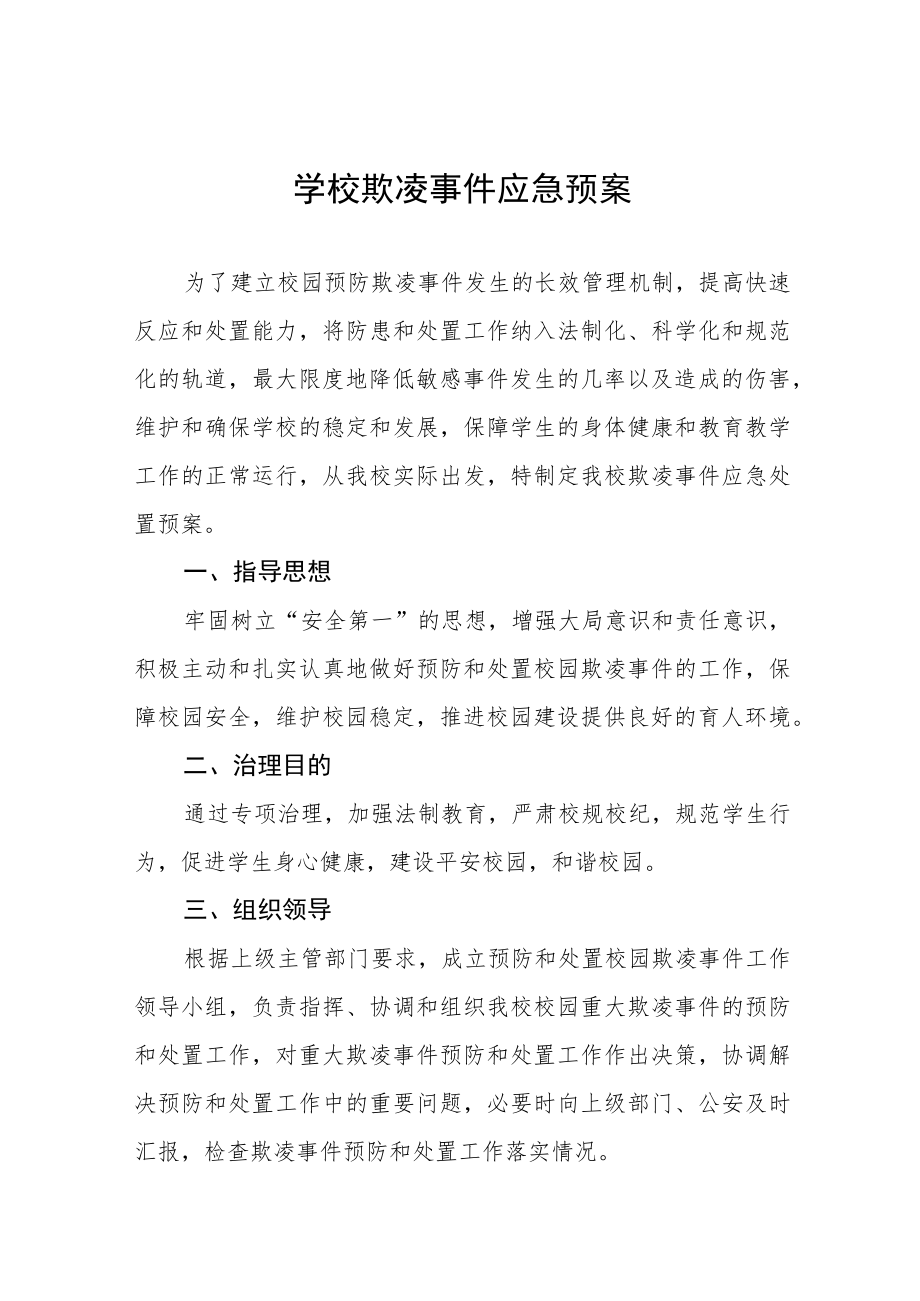 学校欺凌事件应急预案

为了建立校园预防欺凌事件发生的长效管理机制，提高快速反应和处置能力，将防患和处置工作纳入法制化、科学化和规范化的轨道，最大限度地降低敏感事件发生的几率以及造成的伤害，维护和确保学校的稳定和发展，保障学生的身体健康和教育教学工作的正常运行，从我校实际出发，特制定我校欺凌事件应急处置预案。

一、指导思想

牢固树立“安全第一”的思想，增强大局意识和责任意识，积极主动和扎实认真地做好预防和处置校园欺凌事件的工作，保障校园安全，维护校园稳定，推进校园建设提供良好的育人环境。

二、治理目的

通过专项治理，加强法制教育，严肃校规校纪，规范学生行为，促进学生身心健康，建设平安校园，和谐校园。

三、组织领导

根据上级主管部门要求，成立预防和处置校园欺凌事件工作领导小组，负责指挥、协调和组织我校校园重大欺凌事件的预防和处置工作，对重大欺凌事件预防和处置工作作出决策，协调解决预防和处置工作中的重要问题，必要时向上级部门、公安及时汇报，检查欺凌事件预防和处置工作落实情况。